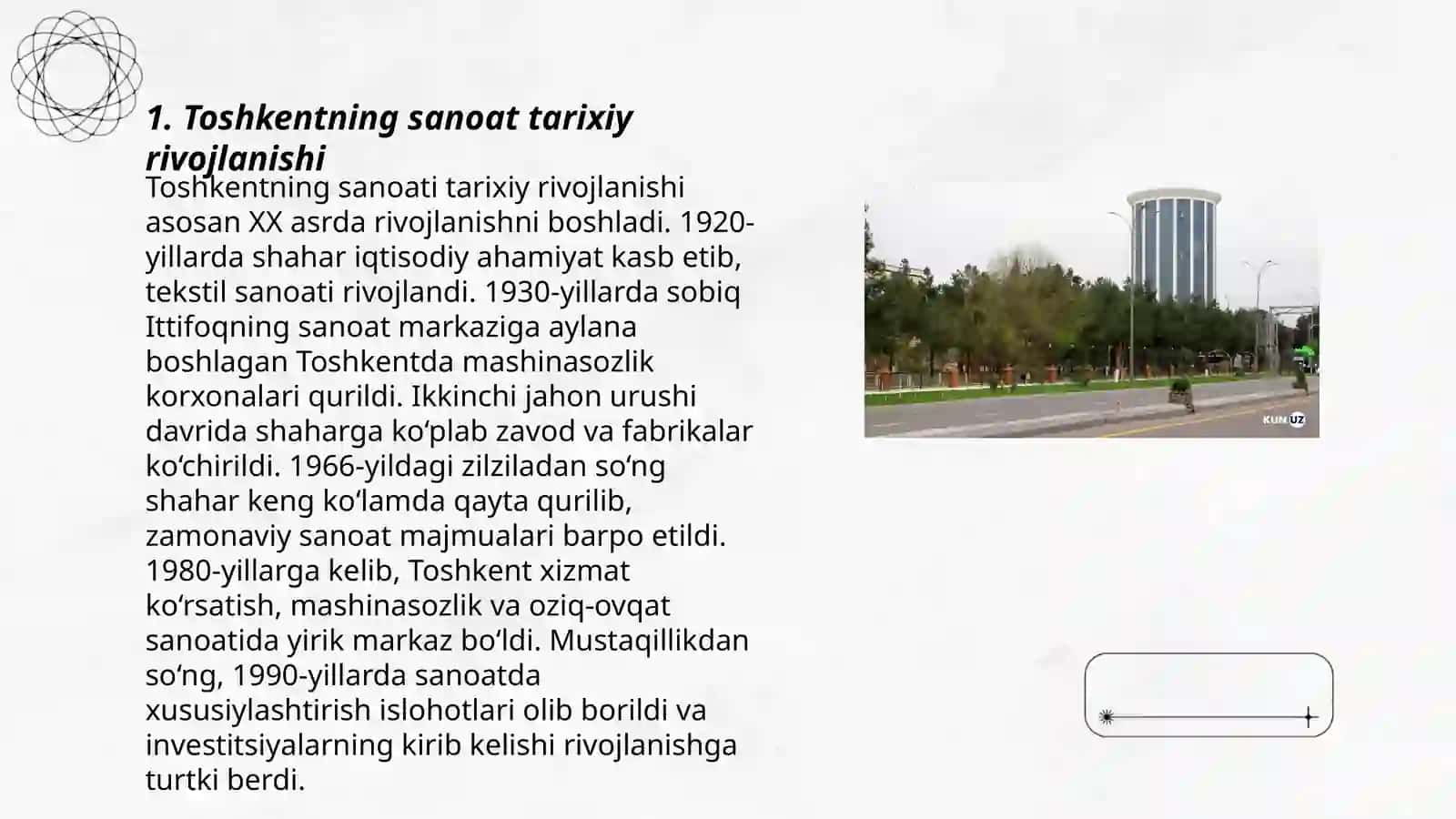 1. Toshkentning sanoat tarixiy rivojlanishi

Toshkentning sanoati tarixiy rivojlanishi asosan XX asrda rivojlanishni boshladi. 1920-yillarda shahar iqtisodiy ahamiyat kasb etib, tekstil sanoati rivojlandi. 1930-yillarda sobiq Ittifoqning sanoat markaziga aylana boshlagan Toshkentda mashinasozlik korxonalari qurildi. Ikkinchi jahon urushi davrida shaharga ko‘plab zavod va fabrikalar ko‘chirildi. 1966-yildagi zilziladan so‘ng shahar keng ko‘lamda qayta qurilib, zamonaviy sanoat majmualari barpo etildi. 1980-yillarga kelib, Toshkent xizmat ko‘rsatish, mashinasozlik va oziq-ovqat sanoatida yirik markaz bo‘ldi. Mustaqillikdan so‘ng, 1990-yillarda sanoatda xususiylashtirish islohotlari olib borildi va investitsiyalarning kirib kelishi rivojlanishga turtki berdi.

KUN UZ